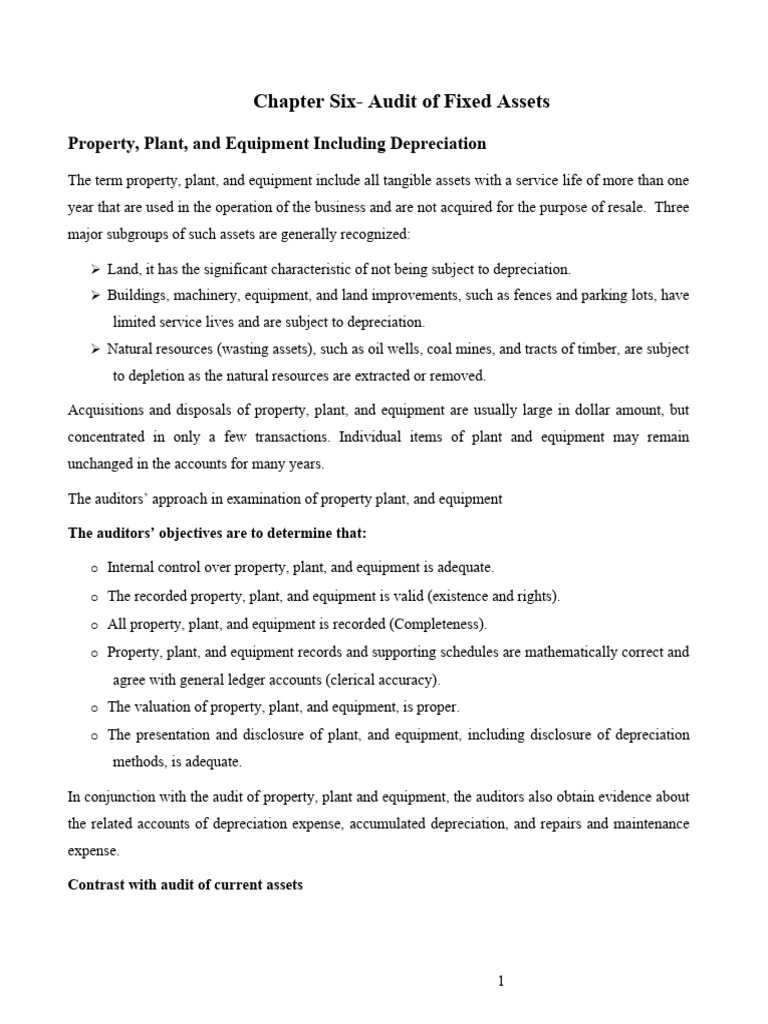 Chapter Six- Audit of Fixed Assets

Property, Plant, and Equipment Including Depreciation

The term property, plant, and equipment include all tangible assets with a service life of more than one year that are used in the operation of the business and are not acquired for the purpose of resale. Three major subgroups of such assets are generally recognized:

➢ Land, it has the significant characteristic of not being subject to depreciation.
➢ Buildings, machinery, equipment, and land improvements, such as fences and parking lots, have limited service lives and are subject to depreciation.
➢ Natural resources (wasting assets), such as oil wells, coal mines, and tracts of timber, are subject to depletion as the natural resources are extracted or removed.

Acquisitions and disposals of property, plant, and equipment are usually large in dollar amount, but concentrated in only a few transactions. Individual items of plant and equipment may remain unchanged in the accounts for many years.

The auditors' approach in examination of property plant, and equipment

The auditors' objectives are to determine that:

o Internal control over property, plant, and equipment is adequate.
o The recorded property, plant, and equipment is valid (existence and rights).
o All property, plant, and equipment is recorded (Completeness).
o Property, plant, and equipment records and supporting schedules are mathematically correct and agree with general ledger accounts (clerical accuracy).
o The valuation of property, plant, and equipment, is proper.
o The presentation and disclosure of plant, and equipment, including disclosure of depreciation methods, is adequate.

In conjunction with the audit of property, plant and equipment, the auditors also obtain evidence about the related accounts of depreciation expense, accumulated depreciation, and repairs and maintenance expense.

Contrast with audit of current assets

1